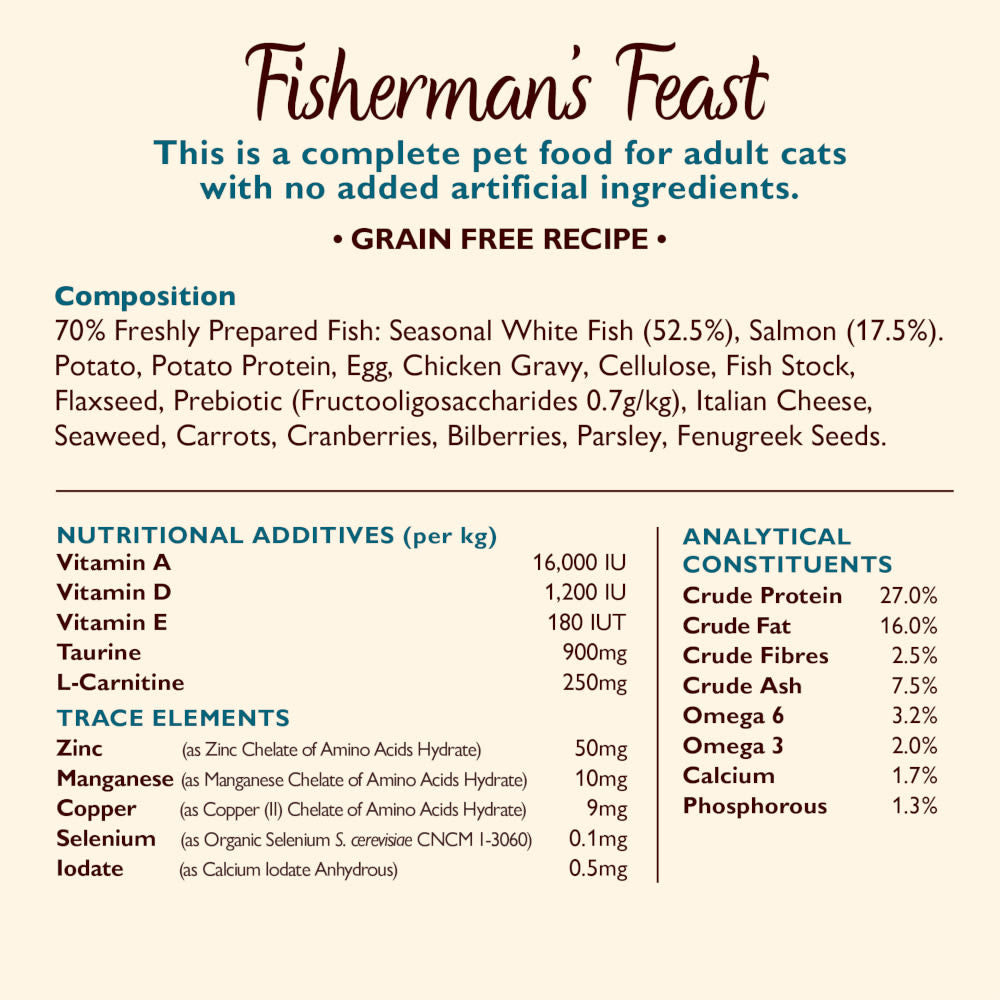 Fisherman's Feast

This is a complete pet food for adult cats with no added artificial ingredients.

• GRAIN FREE RECIPE •

Composition
70% Freshly Prepared Fish: Seasonal White Fish (52.5%), Salmon (17.5%). Potato, Potato Protein, Egg, Chicken Gravy, Cellulose, Fish Stock, Flaxseed, Prebiotic (Fructooligosaccharides 0.7g/kg), Italian Cheese, Seaweed, Carrots, Cranberries, Bilberries, Parsley, Fenugreek Seeds.

NUTRITIONAL ADDITIVES (per kg)
Vitamin A 16,000 IU
Vitamin D 1,200 IU
Vitamin E 180 IUT
Taurine 900mg
L-Carnitine 250mg

TRACE ELEMENTS
Zinc (as Zinc Chelate of Amino Acids Hydrate) 50mg
Manganese (as Manganese Chelate of Amino Acids Hydrate) 10mg
Copper (as Copper (II) Chelate of Amino Acids Hydrate) 9mg
Selenium (as Organic Selenium S. cerevisiae CNCM I-3060) 0.1mg
Iodate (as Calcium Iodate Anhydrous) 0.5mg

ANALYTICAL CONSTITUENTS
Crude Protein 27.0%
Crude Fat 16.0%
Crude Fibres 2.5%
Crude Ash 7.5%
Omega 6 3.2%
Omega 3 2.0%
Calcium 1.7%
Phosphorous 1.3%